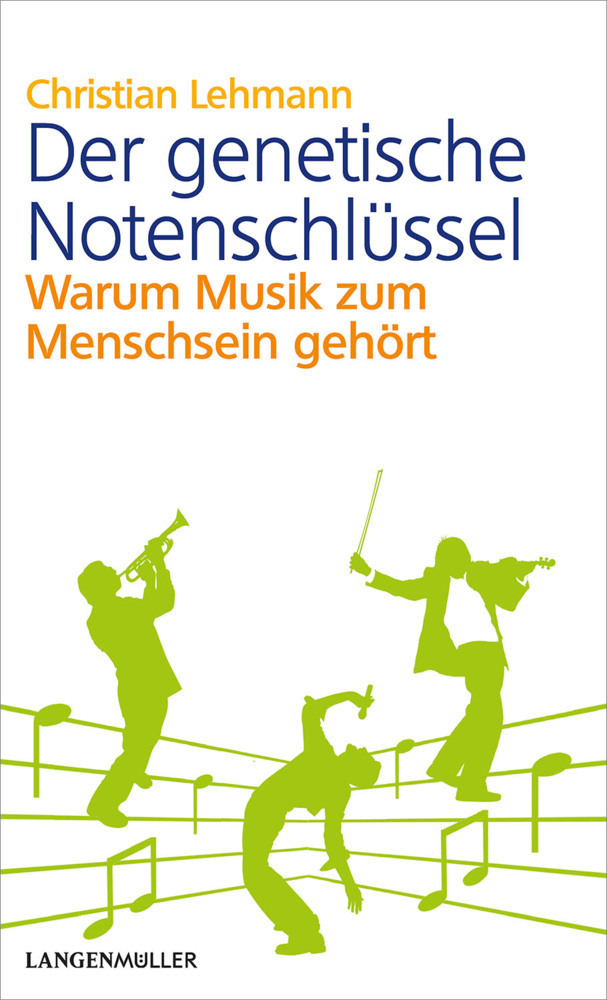 Christian Lehmann

Der genetische Notenschlüssel

Warum Musik zum Menschsein gehört

LANGENMÜLLER